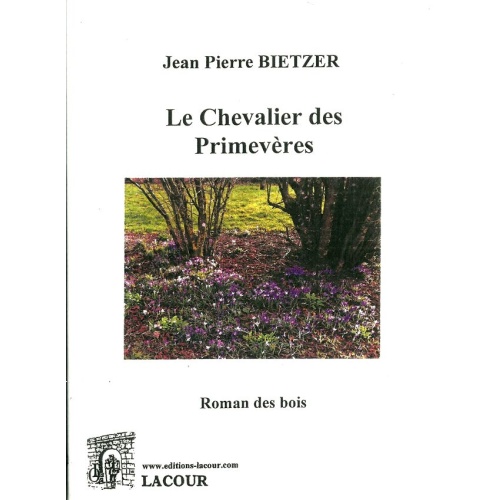 Jean Pierre BIETZER

Le Chevalier des Primevères

Roman des bois

www.editions-lacour.com
LACOUR